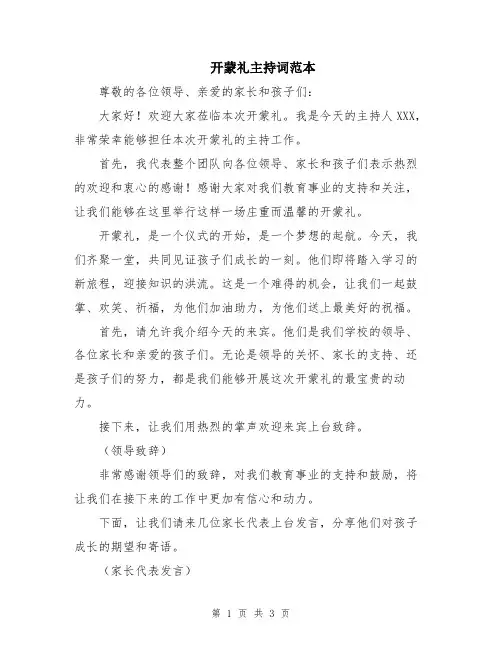 开蒙礼主持词范本

尊敬的各位领导、亲爱的家长和孩子们：

大家好！欢迎大家莅临本次开蒙礼。我是今天的主持人XXX，非常荣幸能够担任本次开蒙礼的主持工作。

首先，我代表整个团队向各位领导、家长和孩子们表示热烈的欢迎和衷心的感谢！感谢大家对我们教育事业的支持和关注，让我们能够在这里举行这样一场庄重而温馨的开蒙礼。

开蒙礼，是一个仪式的开始，是一个梦想的起航。今天，我们齐聚一堂，共同见证孩子们成长的一刻。他们即将踏入学习的新旅程，迎接知识的洪流。这是一个难得的机会，让我们一起鼓掌、欢笑、祈福，为他们加油助力，为他们送上最美好的祝福。

首先，请允许我介绍今天的来宾。他们是我们学校的领导、各位家长和亲爱的孩子们。无论是领导的关怀、家长的支持、还是孩子们的努力，都是我们能够开展这次开蒙礼的最宝贵的动力。

接下来，让我们用热烈的掌声欢迎来宾上台致辞。

（领导致辞）

非常感谢领导们的致辞，对我们教育事业的支持和鼓励，将让我们在接下来的工作中更加有信心和动力。

下面，让我们请来几位家长代表上台发言，分享他们对孩子成长的期望和寄语。

（家长代表发言）

第 1 页 共 3 页